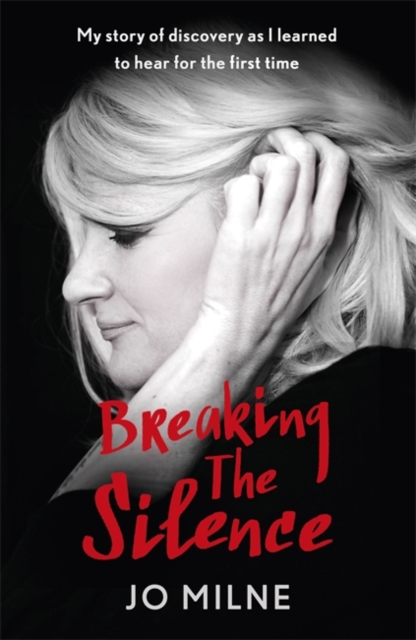 My story of discovery as I learned to hear for the first time

Breaking The Silence

JO MILNE